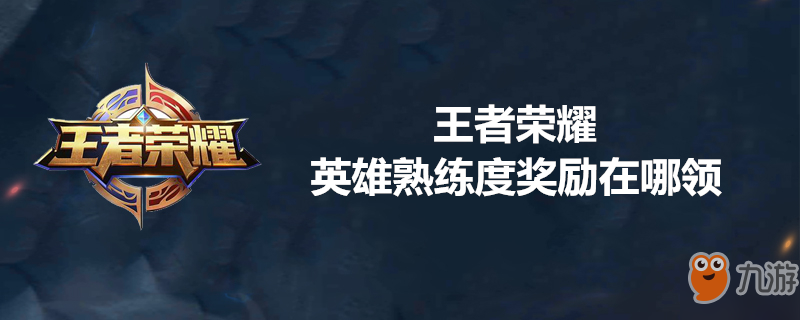 王者荣耀

王者荣耀
英雄熟练度奖励在哪领

九游